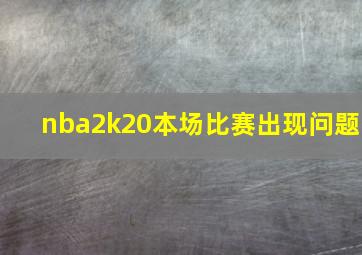 nba2k20本场比赛出现问题